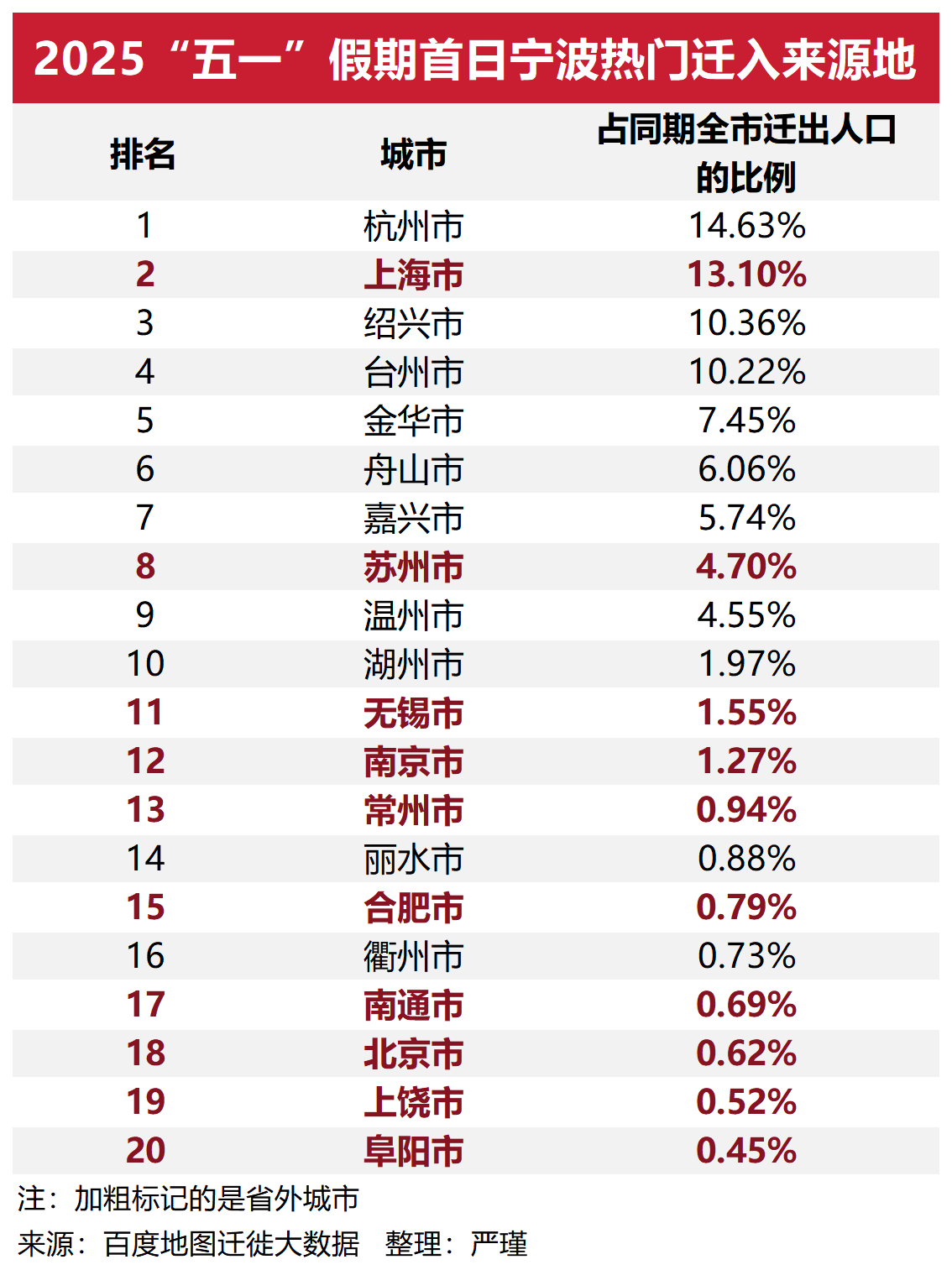 2025“五一”假期首日宁波热门迁入来源地

| 排名 | 城市 | 占同期全市迁出人口的比例 |
|---|---|---|
| 1 | 杭州市 | 14.63% |
| 2 | 上海市 | 13.10% |
| 3 | 绍兴市 | 10.36% |
| 4 | 台州市 | 10.22% |
| 5 | 金华市 | 7.45% |
| 6 | 舟山市 | 6.06% |
| 7 | 嘉兴市 | 5.74% |
| 8 | 苏州市 | 4.70% |
| 9 | 温州市 | 4.55% |
| 10 | 湖州市 | 1.97% |
| 11 | 无锡市 | 1.55% |
| 12 | 南京市 | 1.27% |
| 13 | 常州市 | 0.94% |
| 14 | 丽水市 | 0.88% |
| 15 | 合肥市 | 0.79% |
| 16 | 衢州市 | 0.73% |
| 17 | 南通市 | 0.69% |
| 18 | 北京市 | 0.62% |
| 19 | 上饶市 | 0.52% |
| 20 | 阜阳市 | 0.45% |

注：加粗标记的是省外城市

来源：百度地图迁徙大数据 整理：严瑾